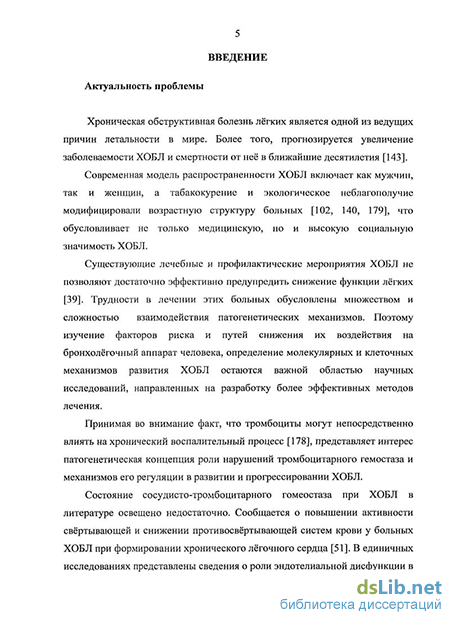 5

ВВЕДЕНИЕ

Актуальность проблемы

Хроническая обструктивная болезнь лёгких является одной из ведущих причин летальности в мире. Более того, прогнозируется увеличение заболеваемости ХОБЛ и смертности от неё в ближайшие десятилетия [143].

Современная модель распространенности ХОБЛ включает как мужчин, так и женщин, а табакокурение и экологическое неблагополучие модифицировали возрастную структуру больных [102, 140, 179], что обусловливает не только медицинскую, но и высокую социальную значимость ХОБЛ.

Существующие лечебные и профилактические мероприятия ХОБЛ не позволяют достаточно эффективно предупредить снижение функции лёгких [39]. Трудности в лечении этих больных обусловлены множеством и сложностью взаимодействия патогенетических механизмов. Поэтому изучение факторов риска и путей снижения их воздействия на бронхолёгочный аппарат человека, определение молекулярных и клеточных механизмов развития ХОБЛ остаются важной областью научных исследований, направленных на разработку более эффективных методов лечения.

Принимая во внимание факт, что тромбоциты могут непосредственно влиять на хронический воспалительный процесс [178], представляет интерес патогенетическая концепция роли нарушений тромбоцитарного гемостаза и механизмов его регуляции в развитии и прогрессировании ХОБЛ.

Состояние сосудисто-тромбоцитарного гомеостаза при ХОБЛ в литературе освещено недостаточно. Сообщается о повышении активности свёртывающей и снижении противосвёртывающей систем крови у больных ХОБЛ при формировании хронического лёгочного сердца [51]. В единичных исследованиях представлены сведения о роли эндотелиальной дисфункции в

dsLib.net
библиотека диссертаций